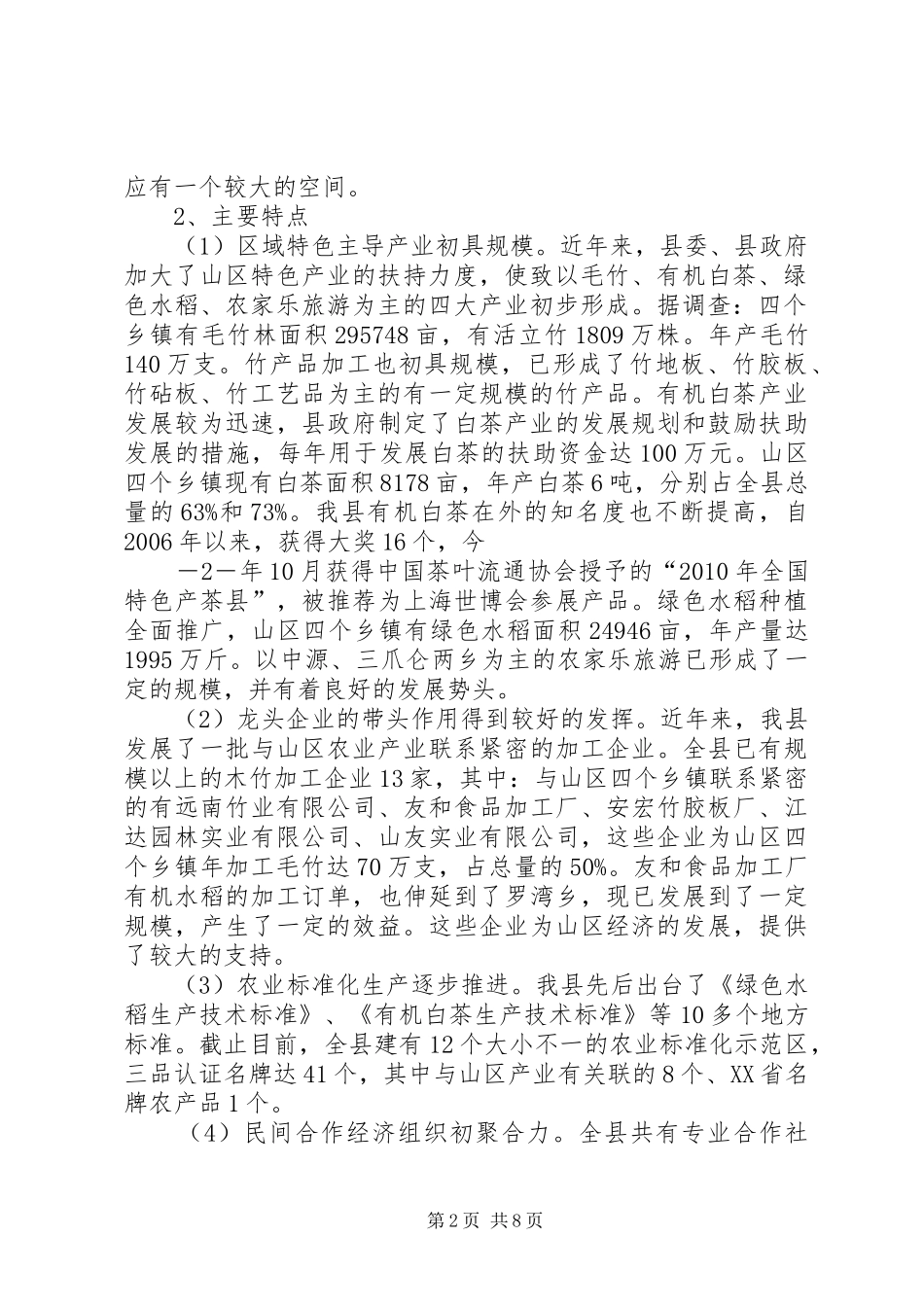 应有一个较大的空间。

2、主要特点

（1）区域特色主导产业初具规模。近年来，县委、县政府加大了山区特色产业的扶持力度，使致以毛竹、有机白茶、绿色水稻、农家乐旅游为主的四大产业初步形成。据调查：四个乡镇有毛竹林面积295748亩，有活立竹1809万株。年产毛竹140万支。竹产品加工也初具规模，已形成了竹地板、竹胶板、竹砧板、竹工艺品为主的有一定规模的竹产品。有机白茶产业发展较为迅速，县政府制定了白茶产业的发展规划和鼓励扶助发展的措施，每年用于发展白茶的扶助资金达100万元。山区四个乡镇现有白茶面积8178亩，年产白茶6吨，分别占全县总量的63%和73%。我县有机白茶在外的知名度也不断提高，自2006年以来，获得大奖16个，今

—2—年10月获得中国茶叶流通协会授予的“2010年全国特色产茶县”，被推荐为上海世博会参展产品。绿色水稻种植全面推广，山区四个乡镇有绿色水稻面积24946亩，年产量达1995万斤。以中源、三爪仑两乡为主的农家乐旅游已形成了一定的规模，并有着良好的发展势头。

（2）龙头企业的带头作用得到较好的发挥。近年来，我县发展了一批与山区农业产业联系紧密的加工企业。全县已有规模以上的木竹加工企业13家，其中：与山区四个乡镇联系紧密的有远南竹业有限公司、友和食品加工厂、安宏竹胶板厂、江达园林实业有限公司、山友实业有限公司，这些企业为山区四个乡镇年加工毛竹达70万支，占总量的50%。友和食品加工厂有机水稻的加工订单，也伸延到了罗湾乡，现已发展到了一定规模，产生了一定的效益。这些企业为山区经济的发展，提供了较大的支持。

（3）农业标准化生产逐步推进。我县先后出台了《绿色水稻生产技术标准》、《有机白茶生产技术标准》等10多个地方标准。截止目前，全县建有12个大小不一的农业标准化示范区，三品认证名牌达41个，其中与山区产业有关联的8个、XX省名牌农产品1个。

（4）民间合作经济组织初聚合力。全县共有专业合作社

第2页 共8页